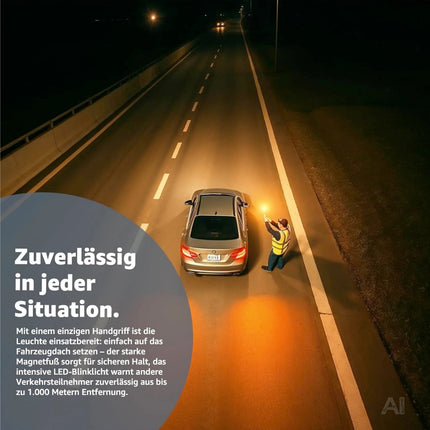 Zuverlässig in jeder Situation.

Mit einem einzigen Handgriff ist die Leuchte einsatzbereit: einfach auf das Fahrzeugdach setzen – der starke Magnetfuß sorgt für sicheren Halt, das intensive LED-Blinklicht warnt andere Verkehrsteilnehmer zuverlässig aus bis zu 1.000 Metern Entfernung.

AI